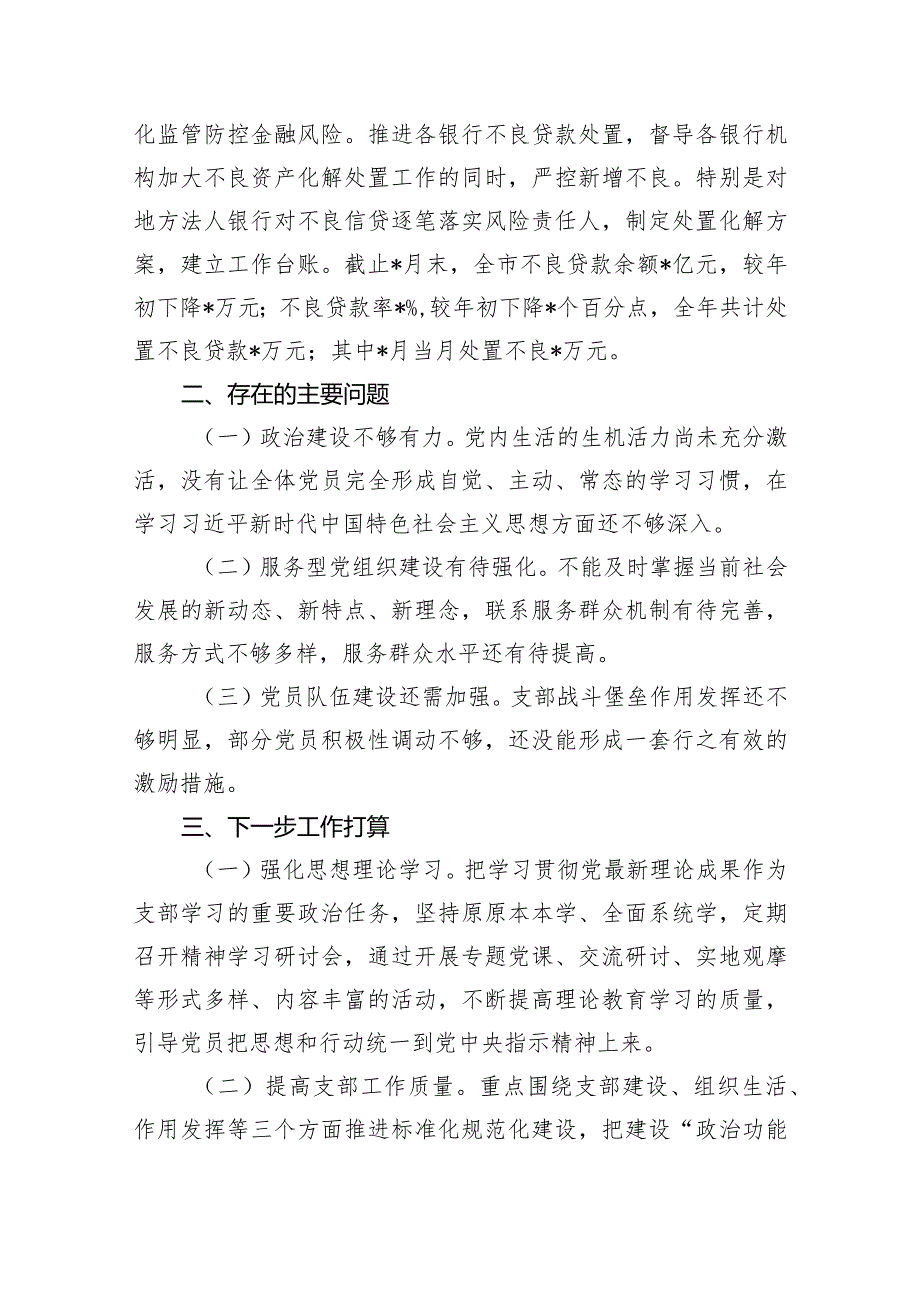 化监管防控金融风险。推进各银行不良贷款处置，督导各银行机构加大不良资产化解处置工作的同时，严控新增不良。特别是对地方法人银行对不良信贷逐笔落实风险责任人，制定处置化解方案，建立工作台账。截止*月末，全市不良贷款余额*亿元，较年初下降*万元；不良贷款率*%,较年初下降*个百分点，全年共计处置不良贷款*万元；其中*月当月处置不良*万元。

二、存在的主要问题

（一）政治建设不够有力。党内生活的生机活力尚未充分激活，没有让全体党员完全形成自觉、主动、常态的学习习惯，在学习习近平新时代中国特色社会主义思想方面还不够深入。

（二）服务型党组织建设有待强化。不能及时掌握当前社会发展的新动态、新特点、新理念，联系服务群众机制有待完善，服务方式不够多样，服务群众水平还有待提高。

（三）党员队伍建设还需加强。支部战斗堡垒作用发挥还不够明显，部分党员积极性调动不够，还没能形成一套行之有效的激励措施。

三、下一步工作打算

（一）强化思想理论学习。把学习贯彻党最新理论成果作为支部学习的重要政治任务，坚持原原本本学、全面系统学，定期召开精神学习研讨会，通过开展专题党课、交流研讨、实地观摩等形式多样、内容丰富的活动，不断提高理论教育学习的质量，引导党员把思想和行动统一到党中央指示精神上来。

（二）提高支部工作质量。重点围绕支部建设、组织生活、作用发挥等三个方面推进标准化规范化建设，把建设“政治功能